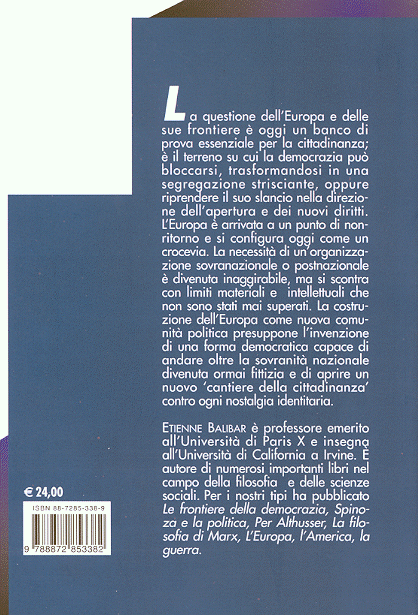 La questione dell'Europa e delle sue frontiere è oggi un banco di prova essenziale per la cittadinanza; è il terreno su cui la democrazia può bloccarsi, trasformandosi in una segregazione strisciante, oppure riprendere il suo slancio nella direzione dell'apertura e dei nuovi diritti. L'Europa è arrivata a un punto di non-ritorno e si configura oggi come un crocevia. La necessità di un'organizzazione sovranazionale o postnazionale è divenuta inaggirabile, ma si scontra con limiti materiali e intellettuali che non sono stati mai superati. La costruzione dell'Europa come nuova comunità politica presuppone l'invenzione di una forma democratica capace di andare oltre la sovranità nazionale divenuta ormai fittizia e di aprire un nuovo 'cantiere della cittadinanza' contro ogni nostalgia identitaria.

ETIENNE BALIBAR è professore emerito all'Università di Paris X e insegna all'Università di California a Irvine. È autore di numerosi importanti libri nel campo della filosofia e delle scienze sociali. Per i nostri tipi ha pubblicato Le frontiere della democrazia, Spinoza e la politica, Per Althusser, La filosofia di Marx, L'Europa, l'America, la guerra.

€ 24,00

ISBN 88-7285-338-9

9 788872 853382